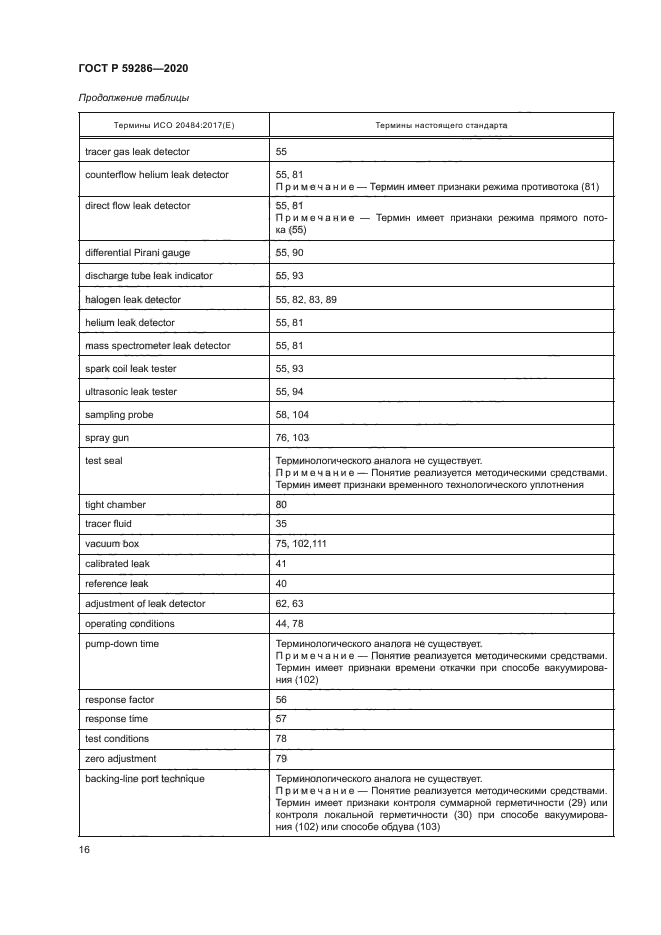 ГОСТ Р 59286—2020

Продолжение таблицы

| Термины ИСО 20484:2017(E) | Термины настоящего стандарта |
|---|---|
| tracer gas leak detector | 55 |
| counterflow helium leak detector | 55, 81 Примечание — Термин имеет признаки режима противотока (81) |
| direct flow leak detector | 55, 81 Примечание — Термин имеет признаки режима прямого потока (55) |
| differential Pirani gauge | 55, 90 |
| discharge tube leak indicator | 55, 93 |
| halogen leak detector | 55, 82, 83, 89 |
| helium leak detector | 55, 81 |
| mass spectrometer leak detector | 55, 81 |
| spark coil leak tester | 55, 93 |
| ultrasonic leak tester | 55, 94 |
| sampling probe | 58, 104 |
| spray gun | 76, 103 |
| test seal | Терминологического аналога не существует. Примечание — Понятие реализуется методическими средствами. Термин имеет признаки временного технологического уплотнения |
| tight chamber | 80 |
| tracer fluid | 35 |
| vacuum box | 75, 102,111 |
| calibrated leak | 41 |
| reference leak | 40 |
| adjustment of leak detector | 62, 63 |
| operating conditions | 44, 78 |
| pump-down time | Терминологического аналога не существует. Примечание — Понятие реализуется методическими средствами. Термин имеет признаки времени откачки при способе вакуумирования (102) |
| response factor | 56 |
| response time | 57 |
| test conditions | 78 |
| zero adjustment | 79 |
| backing-line port technique | Терминологического аналога не существует. Примечание — Понятие реализуется методическими средствами. Термин имеет признаки контроля суммарной герметичности (29) или контроля локальной герметичности (30) при способе вакуумирования (102) или способе обдува (103) |

16